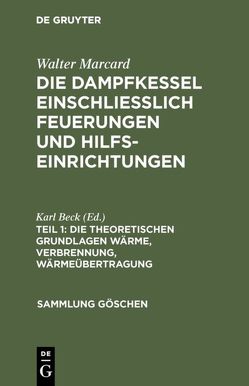 DE GRUYTER

Walter Marcard

DIE DAMPFKESSEL EINSCHLIESSLICH FEUERUNGEN UND HILFSEINRICHTUNGEN

Karl Beck (Ed.)

TEIL 1: DIE THEORETISCHEN GRUNDLAGEN WÄRME, VERBRENNUNG, WÄRMEÜBERTRAGUNG

SAMMLUNG GÖSCHEN

DE G